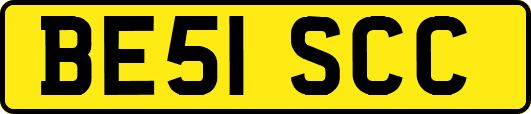 BE51 SCC